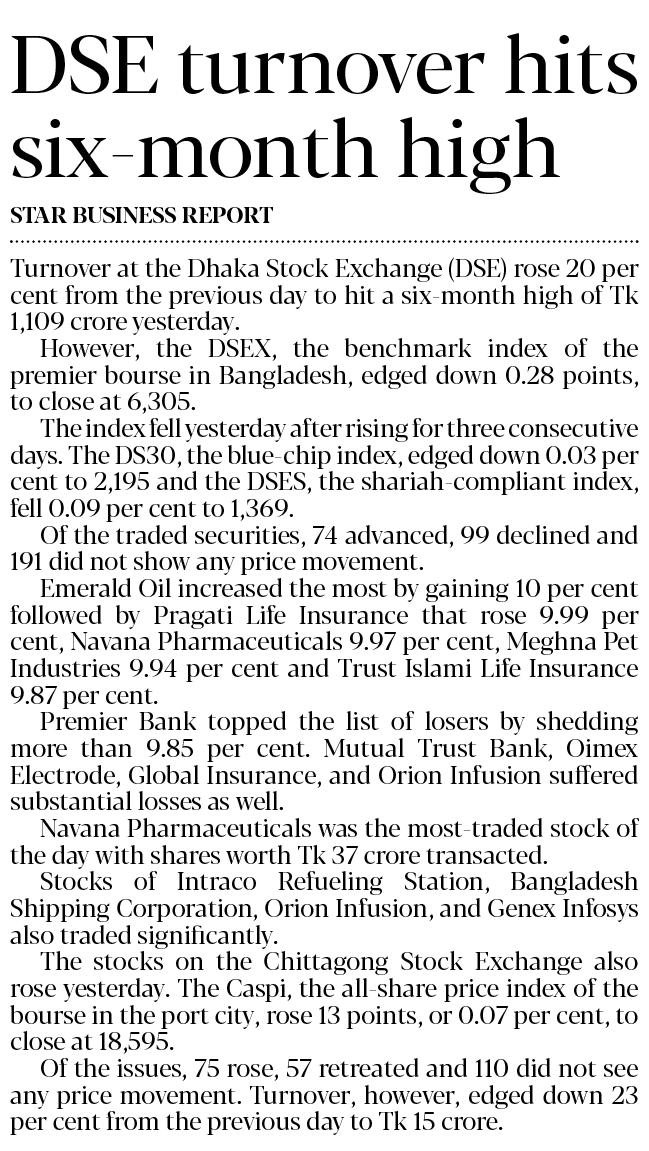 DSE turnover hits six-month high

STAR BUSINESS REPORT

Turnover at the Dhaka Stock Exchange (DSE) rose 20 per cent from the previous day to hit a six-month high of Tk 1,109 crore yesterday.

However, the DSEX, the benchmark index of the premier bourse in Bangladesh, edged down 0.28 points, to close at 6,305.

The index fell yesterday after rising for three consecutive days. The DS30, the blue-chip index, edged down 0.03 per cent to 2,195 and the DSES, the shariah-compliant index, fell 0.09 per cent to 1,369.

Of the traded securities, 74 advanced, 99 declined and 191 did not show any price movement.

Emerald Oil increased the most by gaining 10 per cent followed by Pragati Life Insurance that rose 9.99 per cent, Navana Pharmaceuticals 9.97 per cent, Meghna Pet Industries 9.94 per cent and Trust Islami Life Insurance 9.87 per cent.

Premier Bank topped the list of losers by shedding more than 9.85 per cent. Mutual Trust Bank, Oimex Electrode, Global Insurance, and Orion Infusion suffered substantial losses as well.

Navana Pharmaceuticals was the most-traded stock of the day with shares worth Tk 37 crore transacted.

Stocks of Intraco Refueling Station, Bangladesh Shipping Corporation, Orion Infusion, and Genex Infosys also traded significantly.

The stocks on the Chittagong Stock Exchange also rose yesterday. The Caspi, the all-share price index of the bourse in the port city, rose 13 points, or 0.07 per cent, to close at 18,595.

Of the issues, 75 rose, 57 retreated and 110 did not see any price movement. Turnover, however, edged down 23 per cent from the previous day to Tk 15 crore.